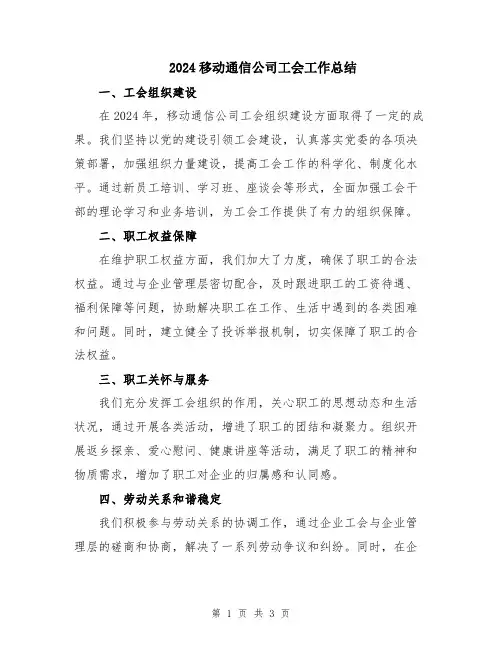 2024 移动通信公司工会工作总结

一、工会组织建设

在 2024 年，移动通信公司工会组织建设方面取得了一定的成果。我们坚持以党的建设引领工会建设，认真落实党委的各项决策部署，加强组织力量建设，提高工会工作的科学化、制度化水平。通过新员工培训、学习班、座谈会等形式，全面加强工会干部的理论学习和业务培训，为工会工作提供了有力的组织保障。

二、职工权益保障

在维护职工权益方面，我们加大了力度，确保了职工的合法权益。通过与企业管理层密切配合，及时跟进职工的工资待遇、福利保障等问题，协助解决职工在工作、生活中遇到的各类困难和问题。同时，建立健全了投诉举报机制，切实保障了职工的合法权益。

三、职工关怀与服务

我们充分发挥工会组织的作用，关心职工的思想动态和生活状况，通过开展各类活动，增进了职工的团结和凝聚力。组织开展返乡探亲、爱心慰问、健康讲座等活动，满足了职工的精神和物质需求，增加了职工对企业的归属感和认同感。

四、劳动关系和谐稳定

我们积极参与劳动关系的协调工作，通过企业工会与企业管理层的磋商和协商，解决了一系列劳动争议和纠纷。同时，在企

第 1 页 共 3 页